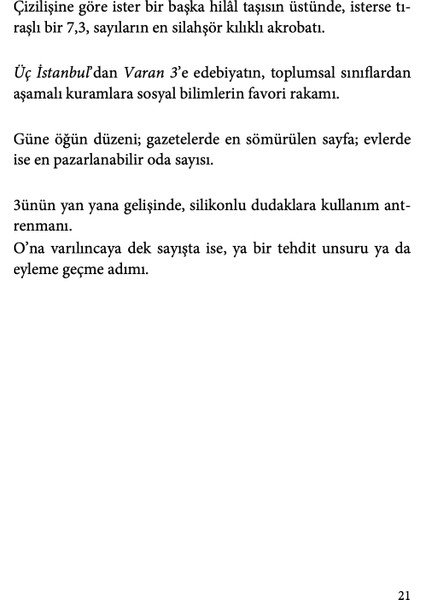 Çizilişine göre ister bir başka hilâl taşısın üstünde, isterse tıraşlı bir 7,3, sayıların en silahşör kılıklı akrobatı.

Üç İstanbul'dan Varan 3'e edebiyatın, toplumsal sınıflardan aşamalı kuramlara sosyal bilimlerin favori rakamı.

Güne öğün düzeni; gazetelerde en sömürülen sayfa; evlerde ise en pazarlanabilir oda sayısı.

3ünün yan yana gelişinde, silikonlu dudaklara kullanım antrenmanı.
O'na varılıncaya dek sayışta ise, ya bir tehdit unsuru ya da eyleme geçme adımı.

21